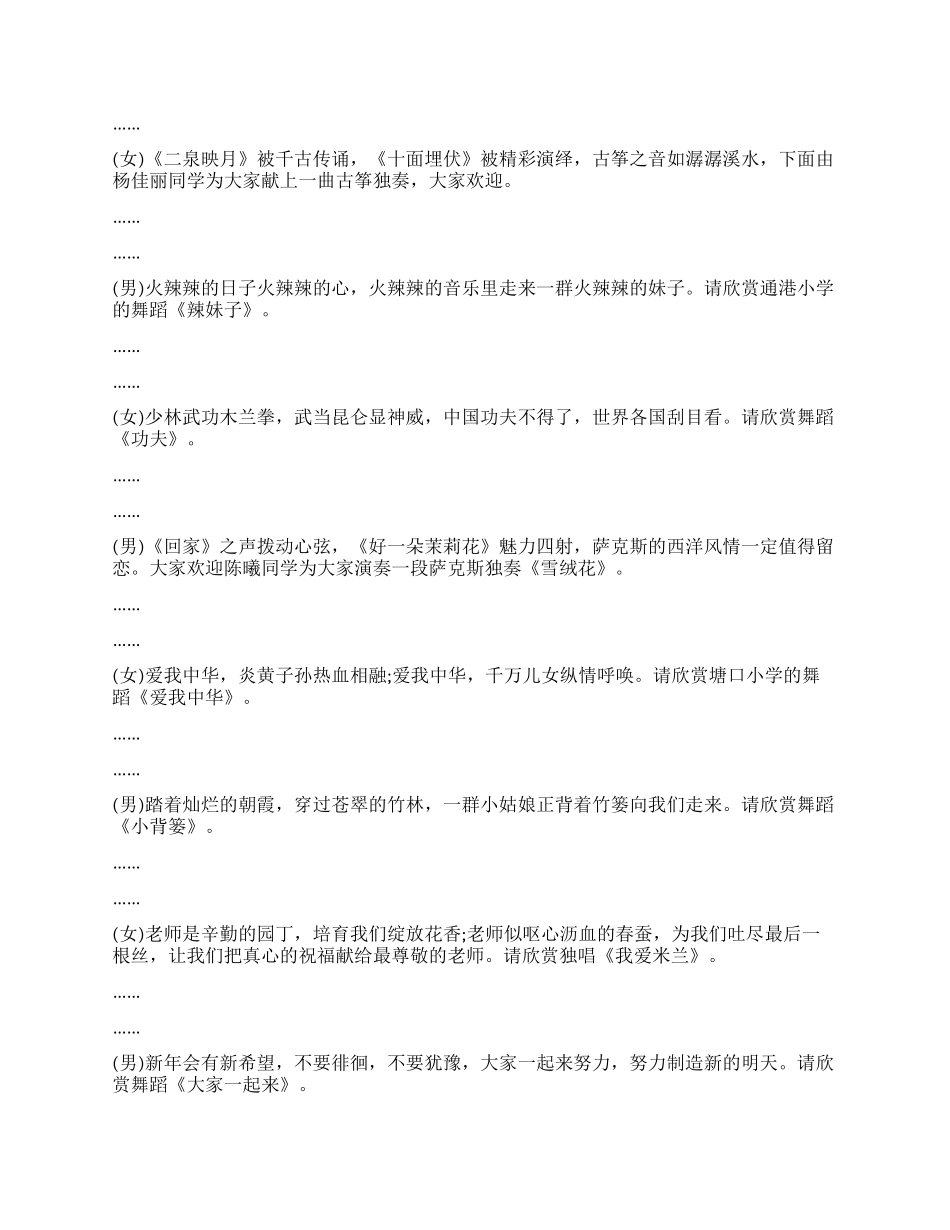 ……

(女)《二泉映月》被千古传诵，《十面埋伏》被精彩演绎，古筝之音如潺潺溪水，下面由杨佳丽同学为大家献上一曲古筝独奏，大家欢迎。

……

……

(男)火辣辣的日子火辣辣的心，火辣辣的音乐里走来一群火辣辣的妹子。请欣赏通港小学的舞蹈《辣妹子》。

……

……

(女)少林武功木兰拳，武当昆仑显神威，中国功夫不得了，世界各国刮目看。请欣赏舞蹈《功夫》。

……

……

(男)《回家》之声拨动心弦，《好一朵茉莉花》魅力四射，萨克斯的西洋风情一定值得留恋。大家欢迎陈曦同学为大家演奏一段萨克斯独奏《雪绒花》。

……

……

(女)爱我中华，炎黄子孙热血相融;爱我中华，千万儿女纵情呼唤。请欣赏塘口小学的舞蹈《爱我中华》。

……

……

(男)踏着灿烂的朝霞，穿过苍翠的竹林，一群小姑娘正背着竹篓向我们走来。请欣赏舞蹈《小背篓》。

……

……

(女)老师是辛勤的园丁，培育我们绽放花香;老师似呕心沥血的春蚕，为我们吐尽最后一根丝，让我们把真心的祝福献给最尊敬的老师。请欣赏独唱《我爱米兰》。

……

……

(男)新年会有新希望，不要徘徊，不要犹豫，大家一起来努力，努力制造新的明天。请欣赏舞蹈《大家一起来》。